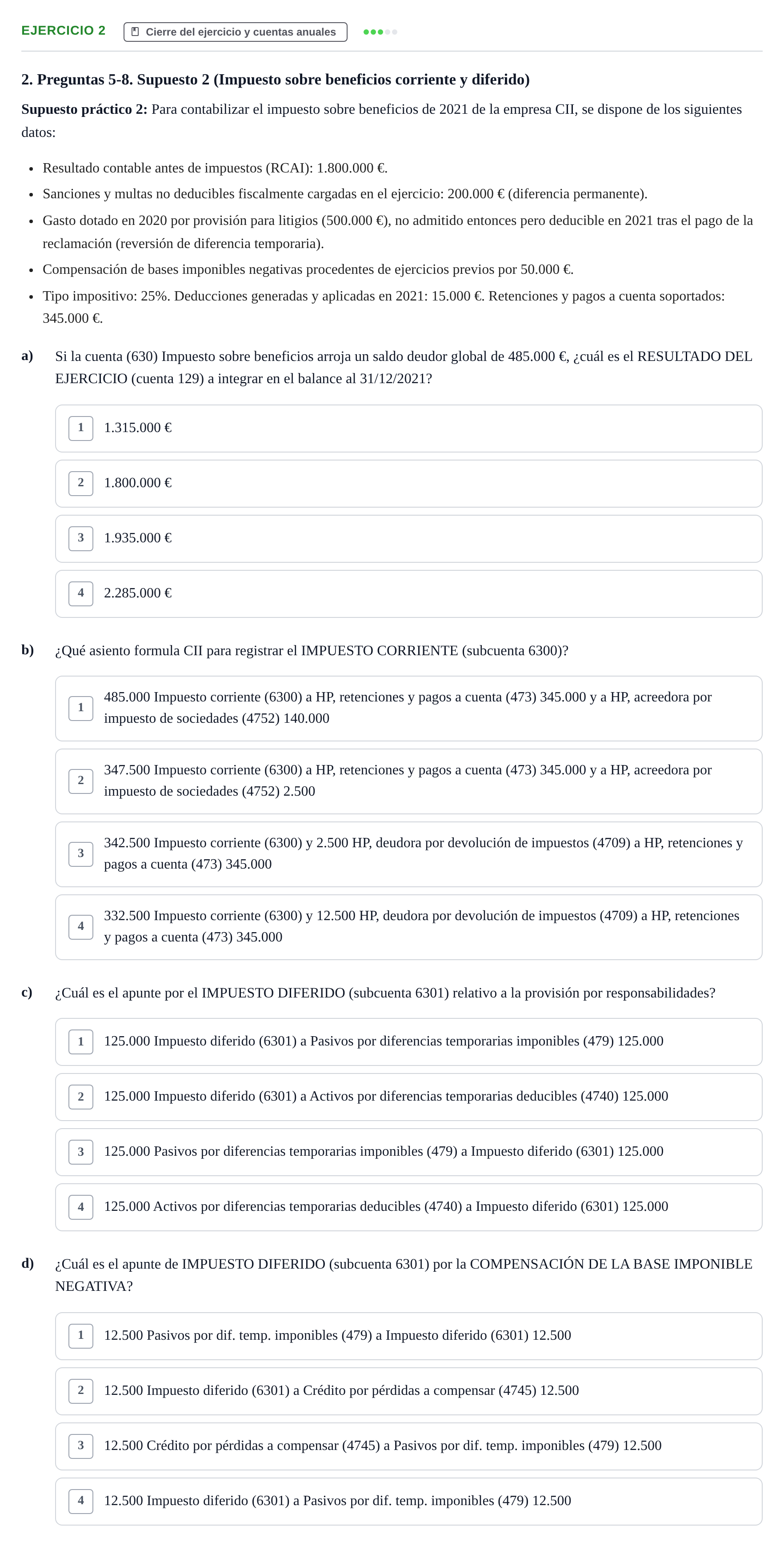 EJERCICIO 2 Cierre del ejercicio y cuentas anuales

2. Preguntas 5-8. Supuesto 2 (Impuesto sobre beneficios corriente y diferido)

Supuesto práctico 2: Para contabilizar el impuesto sobre beneficios de 2021 de la empresa CII, se dispone de los siguientes datos:

• Resultado contable antes de impuestos (RCAI): 1.800.000 €.
• Sanciones y multas no deducibles fiscalmente cargadas en el ejercicio: 200.000 € (diferencia permanente).
• Gasto dotado en 2020 por provisión para litigios (500.000 €), no admitido entonces pero deducible en 2021 tras el pago de la reclamación (reversión de diferencia temporaria).
• Compensación de bases imponibles negativas procedentes de ejercicios previos por 50.000 €.
• Tipo impositivo: 25%. Deducciones generadas y aplicadas en 2021: 15.000 €. Retenciones y pagos a cuenta soportados: 345.000 €.

a) Si la cuenta (630) Impuesto sobre beneficios arroja un saldo deudor global de 485.000 €, ¿cuál es el RESULTADO DEL EJERCICIO (cuenta 129) a integrar en el balance al 31/12/2021?

1 1.315.000 €

2 1.800.000 €

3 1.935.000 €

4 2.285.000 €

b) ¿Qué asiento formula CII para registrar el IMPUESTO CORRIENTE (subcuenta 6300)?

1 485.000 Impuesto corriente (6300) a HP, retenciones y pagos a cuenta (473) 345.000 y a HP, acreedora por impuesto de sociedades (4752) 140.000

2 347.500 Impuesto corriente (6300) a HP, retenciones y pagos a cuenta (473) 345.000 y a HP, acreedora por impuesto de sociedades (4752) 2.500

3 342.500 Impuesto corriente (6300) y 2.500 HP, deudora por devolución de impuestos (4709) a HP, retenciones y pagos a cuenta (473) 345.000

4 332.500 Impuesto corriente (6300) y 12.500 HP, deudora por devolución de impuestos (4709) a HP, retenciones y pagos a cuenta (473) 345.000

c) ¿Cuál es el apunte por el IMPUESTO DIFERIDO (subcuenta 6301) relativo a la provisión por responsabilidades?

1 125.000 Impuesto diferido (6301) a Pasivos por diferencias temporarias imponibles (479) 125.000

2 125.000 Impuesto diferido (6301) a Activos por diferencias temporarias deducibles (4740) 125.000

3 125.000 Pasivos por diferencias temporarias imponibles (479) a Impuesto diferido (6301) 125.000

4 125.000 Activos por diferencias temporarias deducibles (4740) a Impuesto diferido (6301) 125.000

d) ¿Cuál es el apunte de IMPUESTO DIFERIDO (subcuenta 6301) por la COMPENSACIÓN DE LA BASE IMPONIBLE NEGATIVA?

1 12.500 Pasivos por dif. temp. imponibles (479) a Impuesto diferido (6301) 12.500

2 12.500 Impuesto diferido (6301) a Crédito por pérdidas a compensar (4745) 12.500

3 12.500 Crédito por pérdidas a compensar (4745) a Pasivos por dif. temp. imponibles (479) 12.500

4 12.500 Impuesto diferido (6301) a Pasivos por dif. temp. imponibles (479) 12.500